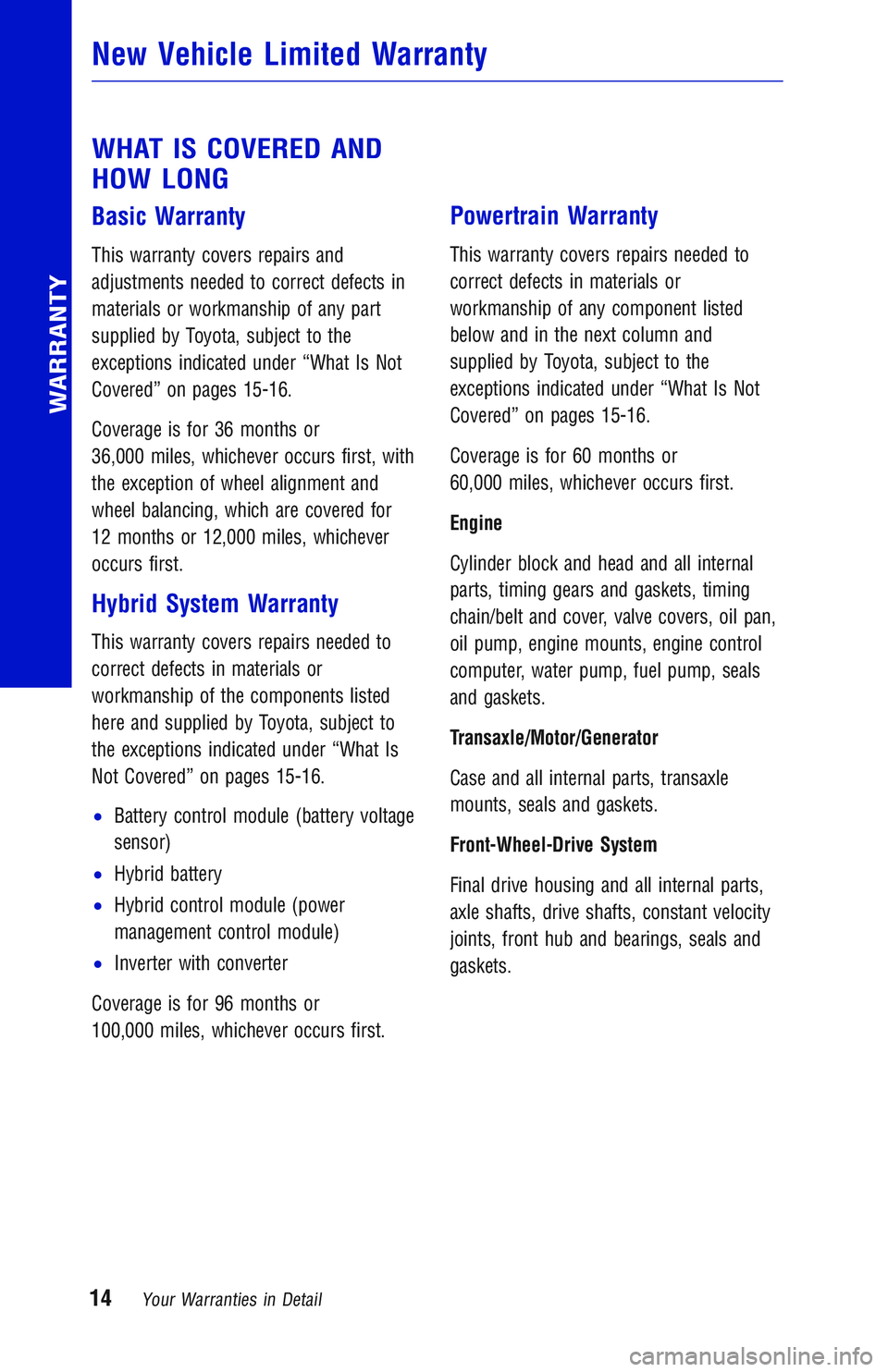 WARRANTY

New Vehicle Limited Warranty

WHAT IS COVERED AND HOW LONG

Basic Warranty

This warranty covers repairs and adjustments needed to correct defects in materials or workmanship of any part supplied by Toyota, subject to the exceptions indicated under “What Is Not Covered” on pages 15-16.

Coverage is for 36 months or 36,000 miles, whichever occurs first, with the exception of wheel alignment and wheel balancing, which are covered for 12 months or 12,000 miles, whichever occurs first.

Hybrid System Warranty

This warranty covers repairs needed to correct defects in materials or workmanship of the components listed here and supplied by Toyota, subject to the exceptions indicated under “What Is Not Covered” on pages 15-16.

• Battery control module (battery voltage sensor)
• Hybrid battery
• Hybrid control module (power management control module)
• Inverter with converter

Coverage is for 96 months or 100,000 miles, whichever occurs first.

Powertrain Warranty

This warranty covers repairs needed to correct defects in materials or workmanship of any component listed below and in the next column and supplied by Toyota, subject to the exceptions indicated under “What Is Not Covered” on pages 15-16.

Coverage is for 60 months or 60,000 miles, whichever occurs first.

Engine

Cylinder block and head and all internal parts, timing gears and gaskets, timing chain/belt and cover, valve covers, oil pan, oil pump, engine mounts, engine control computer, water pump, fuel pump, seals and gaskets.

Transaxle/Motor/Generator

Case and all internal parts, transaxle mounts, seals and gaskets.

Front-Wheel-Drive System

Final drive housing and all internal parts, axle shafts, drive shafts, constant velocity joints, front hub and bearings, seals and gaskets.

14 Your Warranties in Detail

carmanualsonline.info